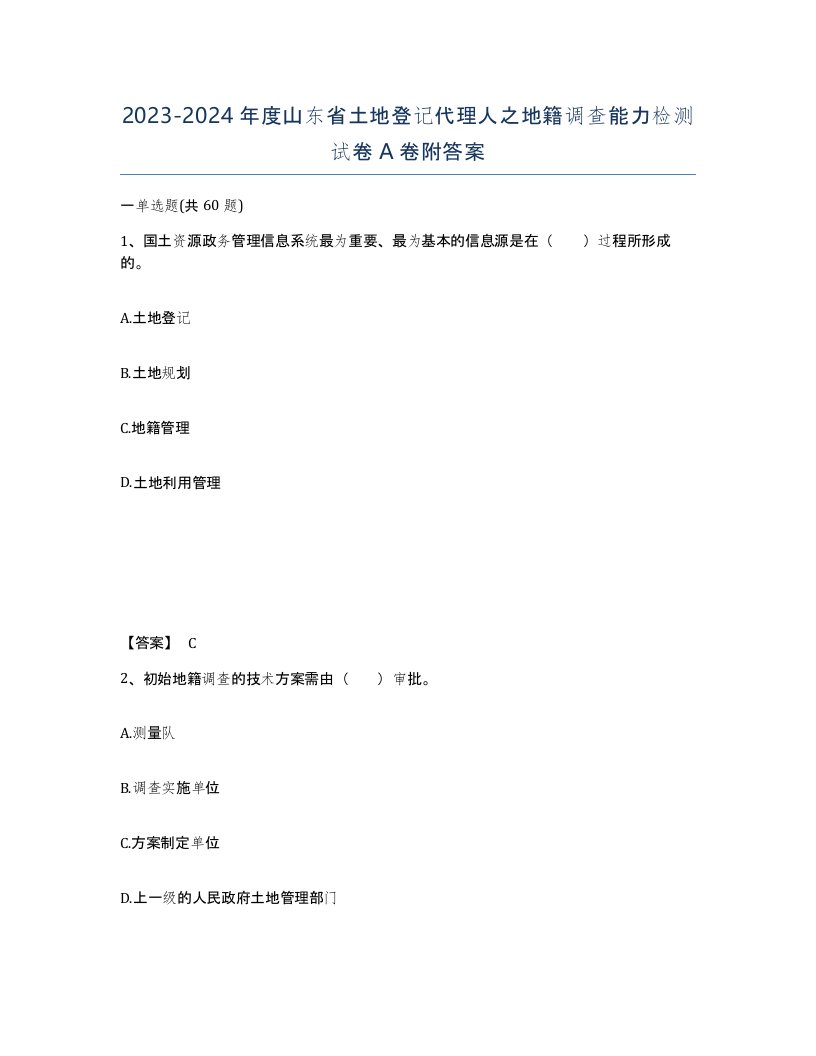 2023-2024年度山东省土地登记代理人之地籍调查能力检测试卷A卷附答案

一单选题(共60题)

1、国土资源政务管理信息系统最为重要、最为基本的信息源是在（　）过程所形成的。

A.土地登记

B.土地规划

C.地籍管理

D.土地利用管理

【答案】 C

2、初始地籍调查的技术方案需由（　）审批。

A.测量队

B.调查实施单位

C.方案制定单位

D.上一级的人民政府土地管理部门